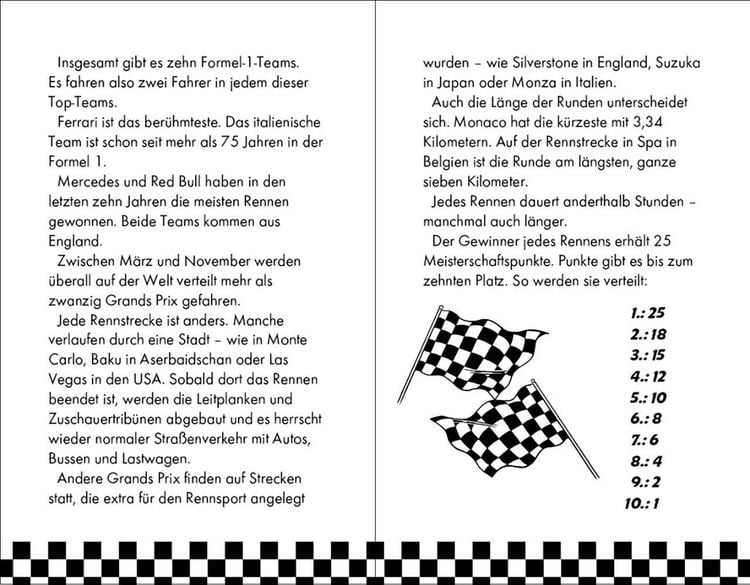 Insgesamt gibt es zehn Formel-1-Teams. Es fahren also zwei Fahrer in jedem dieser Top-Teams.

Ferrari ist das berühmteste. Das italienische Team ist schon seit mehr als 75 Jahren in der Formel 1.

Mercedes und Red Bull haben in den letzten zehn Jahren die meisten Rennen gewonnen. Beide Teams kommen aus England.

Zwischen März und November werden überall auf der Welt verteilt mehr als zwanzig Grands Prix gefahren.

Jede Rennstrecke ist anders. Manche verlaufen durch eine Stadt – wie in Monte Carlo, Baku in Aserbaidschan oder Las Vegas in den USA. Sobald dort das Rennen beendet ist, werden die Leitplanken und Zuschauertribünen abgebaut und es herrscht wieder normaler Straßenverkehr mit Autos, Bussen und Lastwagen.

Andere Grands Prix finden auf Strecken statt, die extra für den Rennsport angelegt wurden – wie Silverstone in England, Suzuka in Japan oder Monza in Italien.

Auch die Länge der Runden unterscheidet sich. Monaco hat die kürzeste mit 3,34 Kilometern. Auf der Rennstrecke in Spa in Belgien ist die Runde am längsten, ganze sieben Kilometer.

Jedes Rennen dauert anderthalb Stunden – manchmal auch länger.

Der Gewinner jedes Rennens erhält 25 Meisterschaftspunkte. Punkte gibt es bis zum zehnten Platz. So werden sie verteilt:

1.: 25
2.: 18
3.: 15
4.: 12
5.: 10
6.: 8
7.: 6
8.: 4
9.: 2
10.: 1